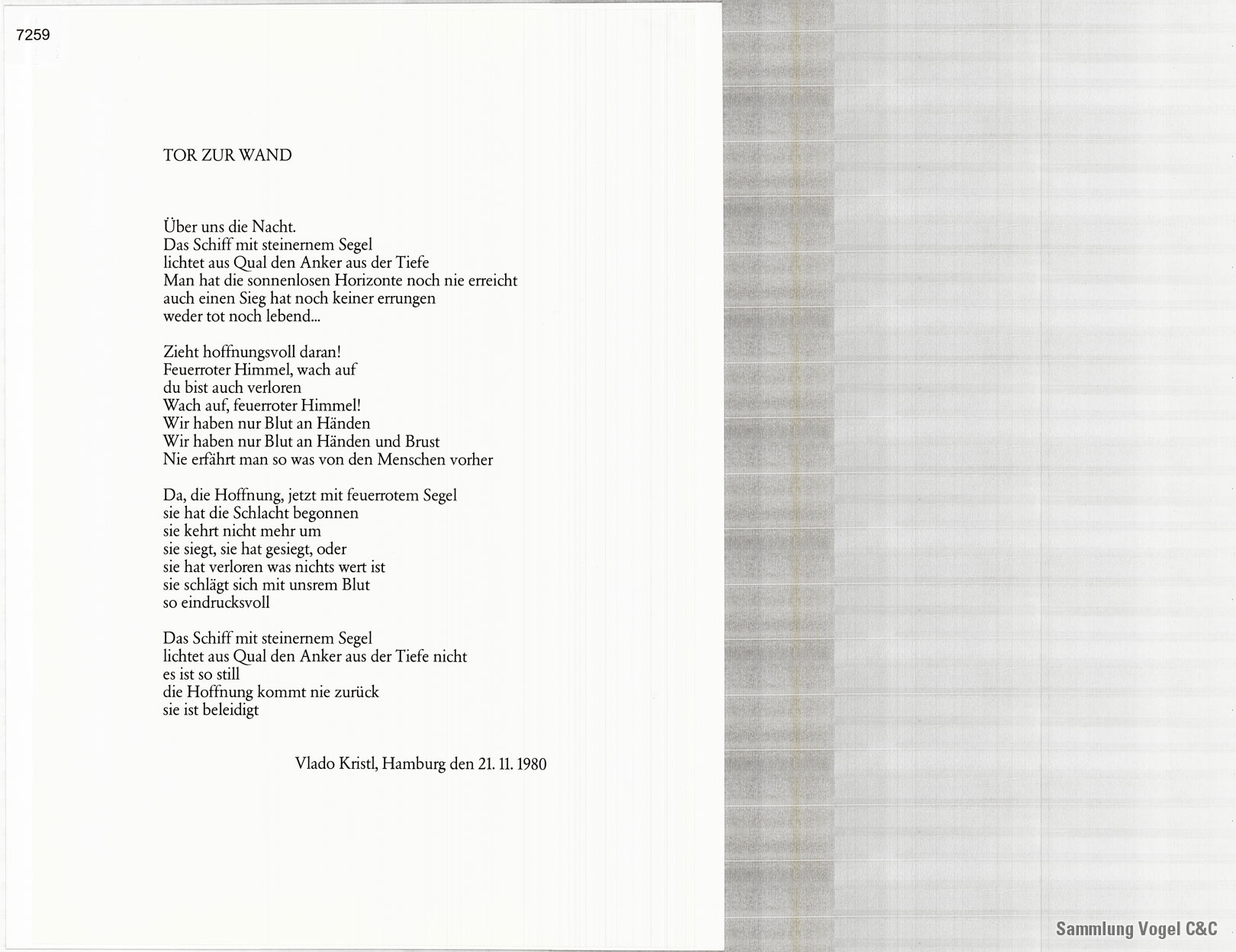 7259

TOR ZUR WAND

Über uns die Nacht.
Das Schiff mit steinernem Segel
lichtet aus Qual den Anker aus der Tiefe
Man hat die sonnenlosen Horizonte noch nie erreicht
auch einen Sieg hat noch keiner errungen
weder tot noch lebend...

Zieht hoffnungsvoll daran!
Feuerroter Himmel, wach auf
du bist auch verloren
Wach auf, feuerroter Himmel!
Wir haben nur Blut an Händen
Wir haben nur Blut an Händen und Brust
Nie erfährt man so was von den Menschen vorher

Da, die Hoffnung, jetzt mit feuerrotem Segel
sie hat die Schlacht begonnen
sie kehrt nicht mehr um
sie siegt, sie hat gesiegt, oder
sie hat verloren was nichts wert ist
sie schlägt sich mit unsrem Blut
so eindrucksvoll

Das Schiff mit steinernem Segel
lichtet aus Qual den Anker aus der Tiefe nicht
es ist so still
die Hoffnung kommt nie zurück
sie ist beleidigt

Vlado Kristl, Hamburg den 21. 11. 1980

Sammlung Vogel C&C